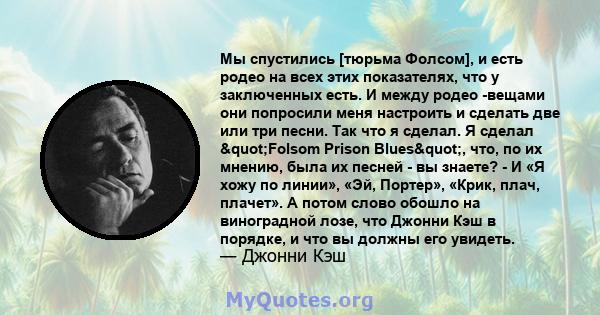 Мы спустились [тюрьма Фолсом], и есть родео на всех этих показателях, что у заключенных есть. И между родео -вещами они попросили меня настроить и сделать две или три песни. Так что я сделал. Я сделал &quot;Folsom Prison Blues&quot;, что, по их мнению, была их песней - вы знаете? - И «Я хожу по линии», «Эй, Портер», «Крик, плач, плачет». А потом слово обошло на виноградной лозе, что Джонни Кэш в порядке, и что вы должны его увидеть.
— Джонни Кэш

MyQuotes.org